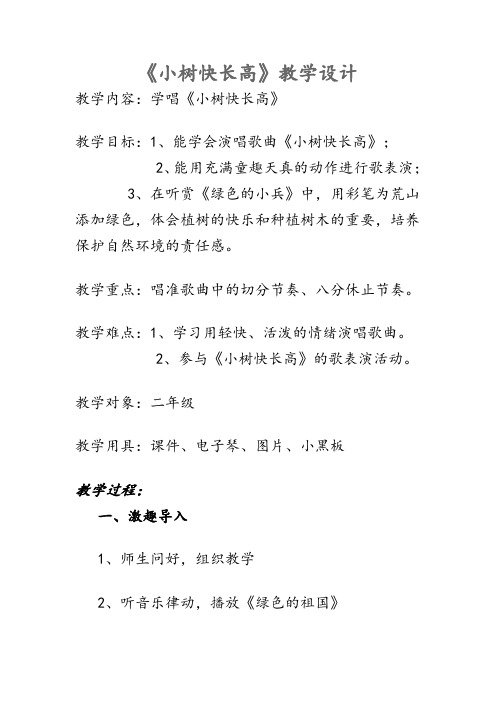 《小树快长高》教学设计

教学内容：学唱《小树快长高》

教学目标：1、能学会演唱歌曲《小树快长高》；

2、能用充满童趣天真的动作进行歌表演；

3、在听赏《绿色的小兵》中，用彩笔为荒山添加绿色，体会植树的快乐和种植树木的重要，培养保护自然环境的责任感。

教学重点：唱准歌曲中的切分节奏、八分休止节奏。

教学难点：1、学习用轻快、活泼的情绪演唱歌曲。

2、参与《小树快长高》的歌表演活动。

教学对象：二年级

教学用具：课件、电子琴、图片、小黑板

教学过程：

一、激趣导入

1、师生问好，组织教学

2、听音乐律动，播放《绿色的祖国》